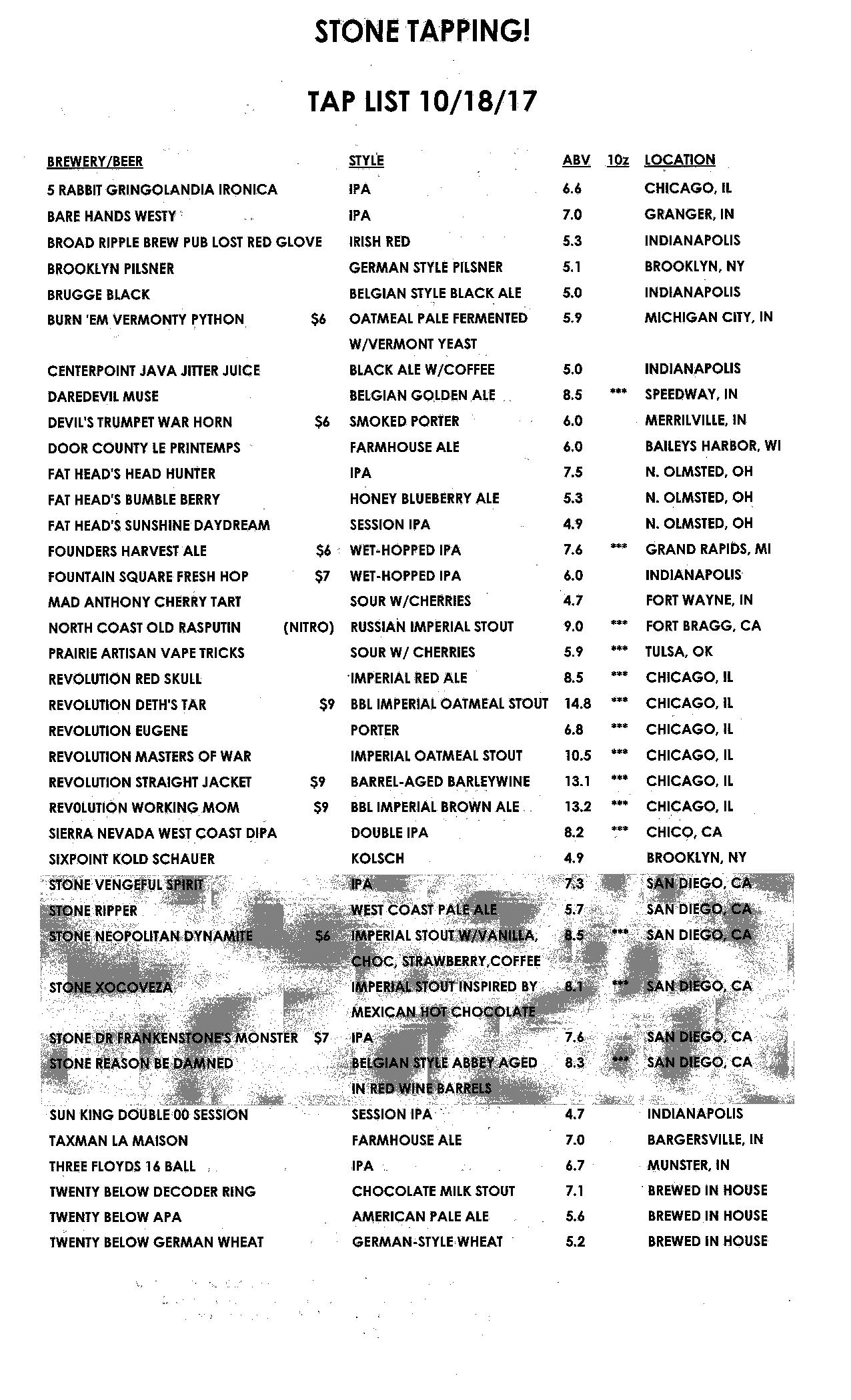 STONE TAPPING!

TAP LIST 10/18/17

| BREWERY/BEER | | STYLE | ABV | 10z | LOCATION |
|---|---|---|---|---|---|
| 5 RABBIT GRINGOLANDIA IRONICA | | IPA | 6.6 | | CHICAGO, IL |
| BARE HANDS WESTY | | IPA | 7.0 | | GRANGER, IN |
| BROAD RIPPLE BREW PUB LOST RED GLOVE | | IRISH RED | 5.3 | | INDIANAPOLIS |
| BROOKLYN PILSNER | | GERMAN STYLE PILSNER | 5.1 | | BROOKLYN, NY |
| BRUGGE BLACK | | BELGIAN STYLE BLACK ALE | 5.0 | | INDIANAPOLIS |
| BURN 'EM VERMONTY PYTHON | $6 | OATMEAL PALE FERMENTED W/VERMONT YEAST | 5.9 | | MICHIGAN CITY, IN |
| CENTERPOINT JAVA JITTER JUICE | | BLACK ALE W/COFFEE | 5.0 | | INDIANAPOLIS |
| DAREDEVIL MUSE | | BELGIAN GOLDEN ALE | 8.5 | *** | SPEEDWAY, IN |
| DEVIL'S TRUMPET WAR HORN | $6 | SMOKED PORTER | 6.0 | | MERRILVILLE, IN |
| DOOR COUNTY LE PRINTEMPS | | FARMHOUSE ALE | 6.0 | | BAILEYS HARBOR, WI |
| FAT HEAD'S HEAD HUNTER | | IPA | 7.5 | | N. OLMSTED, OH |
| FAT HEAD'S BUMBLE BERRY | | HONEY BLUEBERRY ALE | 5.3 | | N. OLMSTED, OH |
| FAT HEAD'S SUNSHINE DAYDREAM | | SESSION IPA | 4.9 | | N. OLMSTED, OH |
| FOUNDERS HARVEST ALE | $6 | WET-HOPPED IPA | 7.6 | *** | GRAND RAPIDS, MI |
| FOUNTAIN SQUARE FRESH HOP | $7 | WET-HOPPED IPA | 6.0 | | INDIANAPOLIS |
| MAD ANTHONY CHERRY TART | | SOUR W/CHERRIES | 4.7 | | FORT WAYNE, IN |
| NORTH COAST OLD RASPUTIN | (NITRO) | RUSSIAN IMPERIAL STOUT | 9.0 | *** | FORT BRAGG, CA |
| PRAIRIE ARTISAN VAPE TRICKS | | SOUR W/ CHERRIES | 5.9 | *** | TULSA, OK |
| REVOLUTION RED SKULL | | IMPERIAL RED ALE | 8.5 | *** | CHICAGO, IL |
| REVOLUTION DETH'S TAR | $9 | BBL IMPERIAL OATMEAL STOUT | 14.8 | *** | CHICAGO, IL |
| REVOLUTION EUGENE | | PORTER | 6.8 | *** | CHICAGO, IL |
| REVOLUTION MASTERS OF WAR | | IMPERIAL OATMEAL STOUT | 10.5 | *** | CHICAGO, IL |
| REVOLUTION STRAIGHT JACKET | $9 | BARREL-AGED BARLEYWINE | 13.1 | *** | CHICAGO, IL |
| REVOLUTION WORKING MOM | $9 | BBL IMPERIAL BROWN ALE | 13.2 | *** | CHICAGO, IL |
| SIERRA NEVADA WEST COAST DIPA | | DOUBLE IPA | 8.2 | *** | CHICO, CA |
| SIXPOINT KOLD SCHAUER | | KOLSCH | 4.9 | | BROOKLYN, NY |
| STONE VENGEFUL SPIRIT | | IPA | 7.3 | | SAN DIEGO, CA |
| STONE RIPPER | | WEST COAST PALE ALE | 5.7 | | SAN DIEGO, CA |
| STONE NEOPOLITAN DYNAMITE | $6 | IMPERIAL STOUT W/VANILLA, CHOC, STRAWBERRY,COFFEE | 8.5 | *** | SAN DIEGO, CA |
| STONE XOCOVEZA | | IMPERIAL STOUT INSPIRED BY MEXICAN HOT CHOCOLATE | 8.1 | *** | SAN DIEGO, CA |
| STONE DR FRANKENSTONE'S MONSTER | $7 | IPA | 7.6 | | SAN DIEGO, CA |
| STONE REASON BE DAMNED | | BELGIAN STYLE ABBEY AGED IN RED WINE BARRELS | 8.3 | *** | SAN DIEGO, CA |
| SUN KING DOUBLE 00 SESSION | | SESSION IPA | 4.7 | | INDIANAPOLIS |
| TAXMAN LA MAISON | | FARMHOUSE ALE | 7.0 | | BARGERSVILLE, IN |
| THREE FLOYDS 16 BALL | | IPA | 6.7 | | MUNSTER, IN |
| TWENTY BELOW DECODER RING | | CHOCOLATE MILK STOUT | 7.1 | | BREWED IN HOUSE |
| TWENTY BELOW APA | | AMERICAN PALE ALE | 5.6 | | BREWED IN HOUSE |
| TWENTY BELOW GERMAN WHEAT | | GERMAN-STYLE WHEAT | 5.2 | | BREWED IN HOUSE |